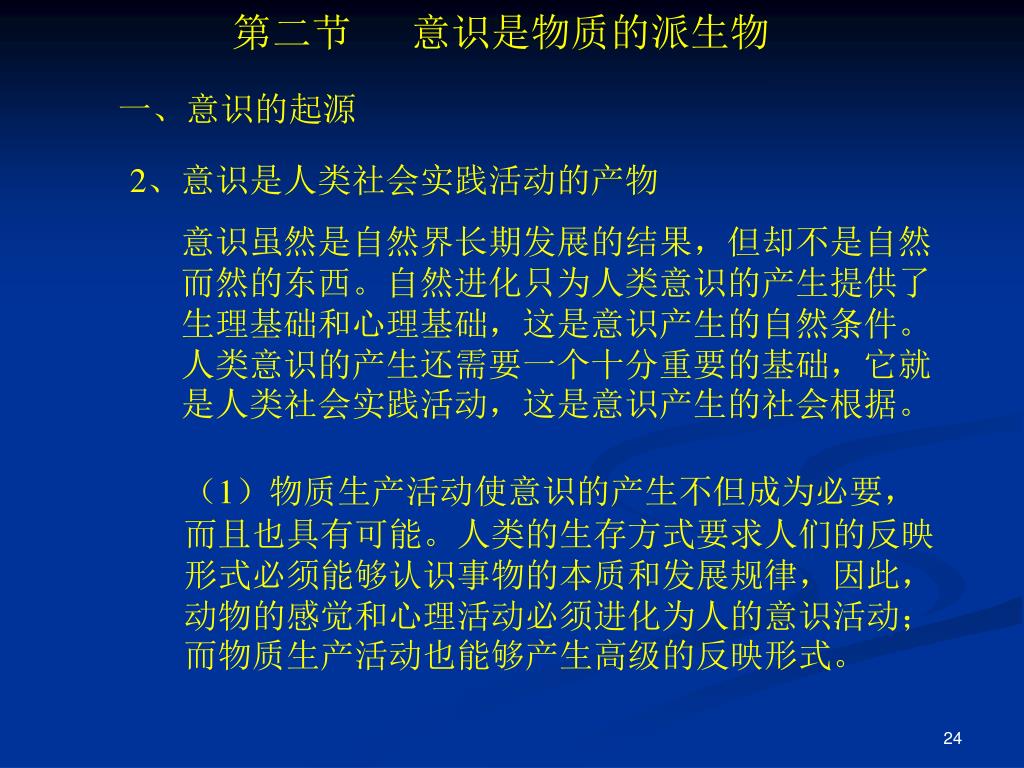 第二节　　意识是物质的派生物

一、意识的起源

2、意识是人类社会实践活动的产物

意识虽然是自然界长期发展的结果，但却不是自然而然的东西。自然进化只为人类意识的产生提供了生理基础和心理基础，这是意识产生的自然条件。人类意识的产生还需要一个十分重要的基础，它就是人类社会实践活动，这是意识产生的社会根据。

（1）物质生产活动使意识的产生不但成为必要，而且也具有可能。人类的生存方式要求人们的反映形式必须能够认识事物的本质和发展规律，因此，动物的感觉和心理活动必须进化为人的意识活动；而物质生产活动也能够产生高级的反映形式。

24